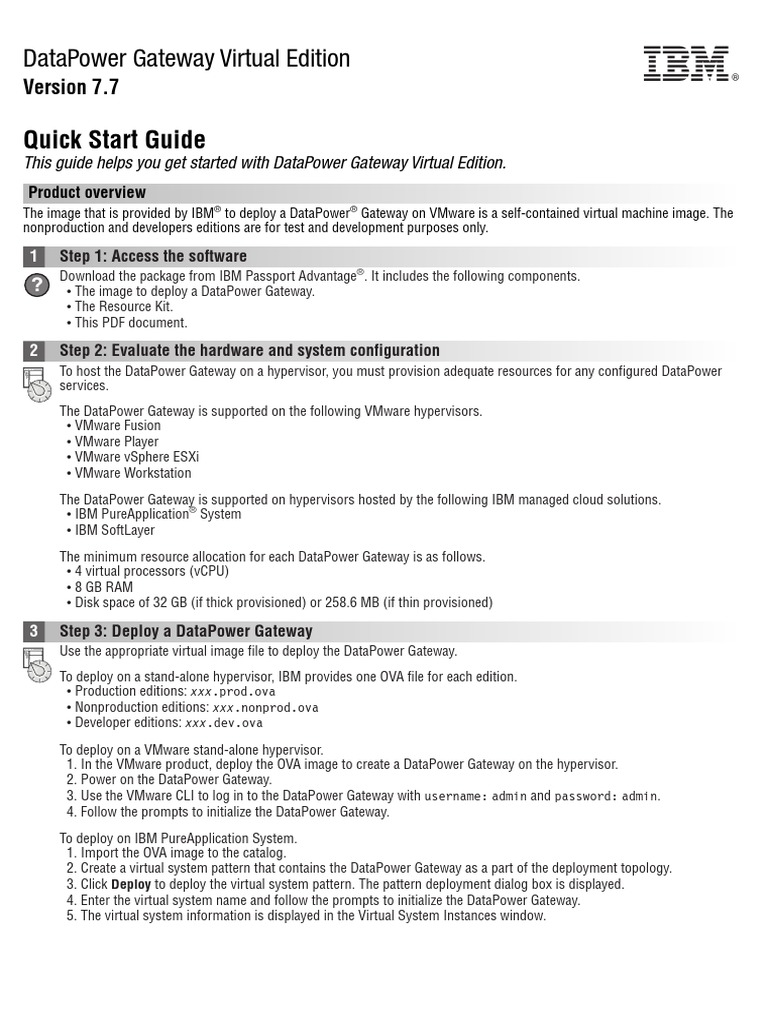 DataPower Gateway Virtual Edition
Version 7.7

IBM®

Quick Start Guide
This guide helps you get started with DataPower Gateway Virtual Edition.

Product overview

The image that is provided by IBM® to deploy a DataPower® Gateway on VMware is a self-contained virtual machine image. The nonproduction and developers editions are for test and development purposes only.

1 Step 1: Access the software

Download the package from IBM Passport Advantage®. It includes the following components.
• The image to deploy a DataPower Gateway.
• The Resource Kit.
• This PDF document.

2 Step 2: Evaluate the hardware and system configuration

To host the DataPower Gateway on a hypervisor, you must provision adequate resources for any configured DataPower services.

The DataPower Gateway is supported on the following VMware hypervisors.
• VMware Fusion
• VMware Player
• VMware vSphere ESXi
• VMware Workstation

The DataPower Gateway is supported on hypervisors hosted by the following IBM managed cloud solutions.
• IBM PureApplication® System
• IBM SoftLayer

The minimum resource allocation for each DataPower Gateway is as follows.
• 4 virtual processors (vCPU)
• 8 GB RAM
• Disk space of 32 GB (if thick provisioned) or 258.6 MB (if thin provisioned)

3 Step 3: Deploy a DataPower Gateway

Use the appropriate virtual image file to deploy the DataPower Gateway.

To deploy on a stand-alone hypervisor, IBM provides one OVA file for each edition.
• Production editions: xxx.prod.ova
• Nonproduction editions: xxx.nonprod.ova
• Developer editions: xxx.dev.ova

To deploy on a VMware stand-alone hypervisor.
1. In the VMware product, deploy the OVA image to create a DataPower Gateway on the hypervisor.
2. Power on the DataPower Gateway.
3. Use the VMware CLI to log in to the DataPower Gateway with username: admin and password: admin.
4. Follow the prompts to initialize the DataPower Gateway.

To deploy on IBM PureApplication System.
1. Import the OVA image to the catalog.
2. Create a virtual system pattern that contains the DataPower Gateway as a part of the deployment topology.
3. Click Deploy to deploy the virtual system pattern. The pattern deployment dialog box is displayed.
4. Enter the virtual system name and follow the prompts to initialize the DataPower Gateway.
5. The virtual system information is displayed in the Virtual System Instances window.